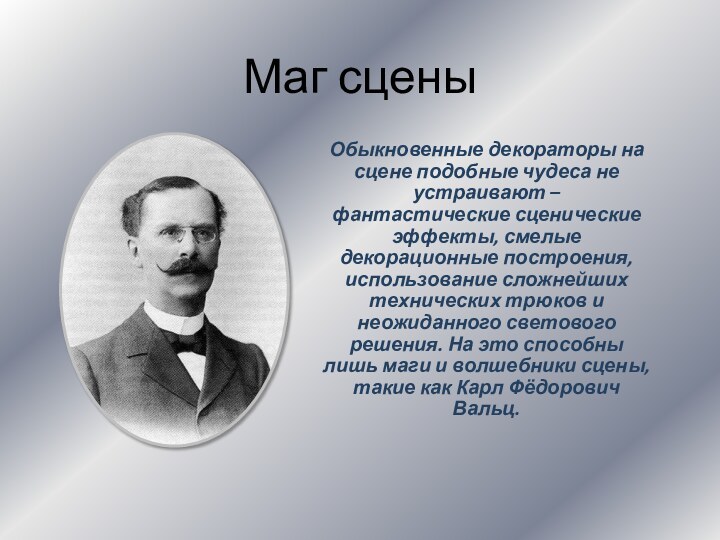 Маг сцены

Обыкновенные декораторы на сцене подобные чудеса не устраивают – фантастические сценические эффекты, смелые декорационные построения, использование сложнейших технических трюков и неожиданного светового решения. На это способны лишь маги и волшебники сцены, такие как Карл Фёдорович Вальц.